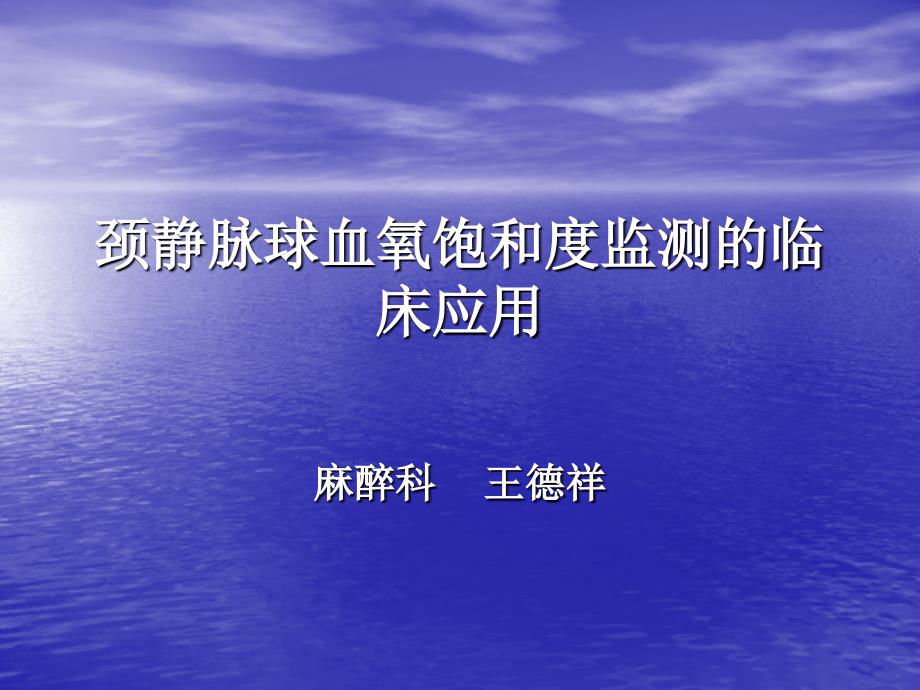 颈静脉球血氧饱和度监测的临床应用

麻醉科　王德祥